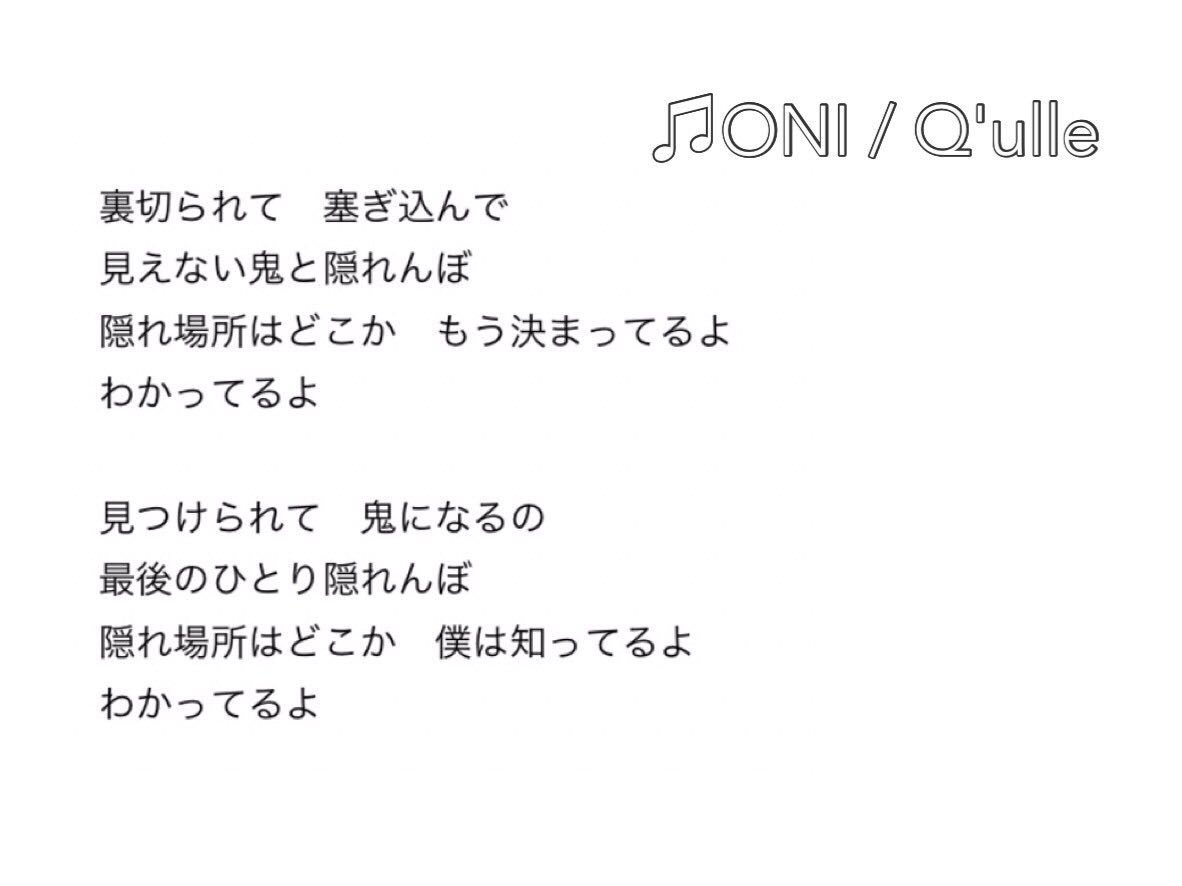 ♫ONI / Q'ulle

裏切られて　塞ぎ込んで
見えない鬼と隠れんぼ
隠れ場所はどこか　もう決まってるよ
わかってるよ

見つけられて　鬼になるの
最後のひとり隠れんぼ
隠れ場所はどこか　僕は知ってるよ
わかってるよ